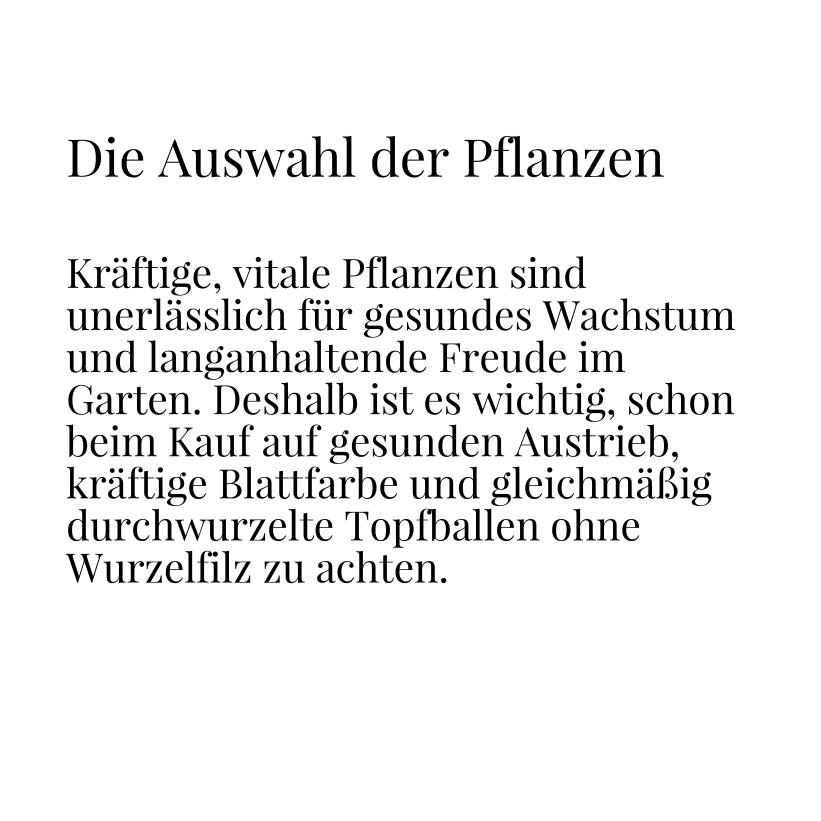 Die Auswahl der Pflanzen

Kräftige, vitale Pflanzen sind unerlässlich für gesundes Wachstum und langanhaltende Freude im Garten. Deshalb ist es wichtig, schon beim Kauf auf gesunden Austrieb, kräftige Blattfarbe und gleichmäßig durchwurzelte Topfballen ohne Wurzelfilz zu achten.